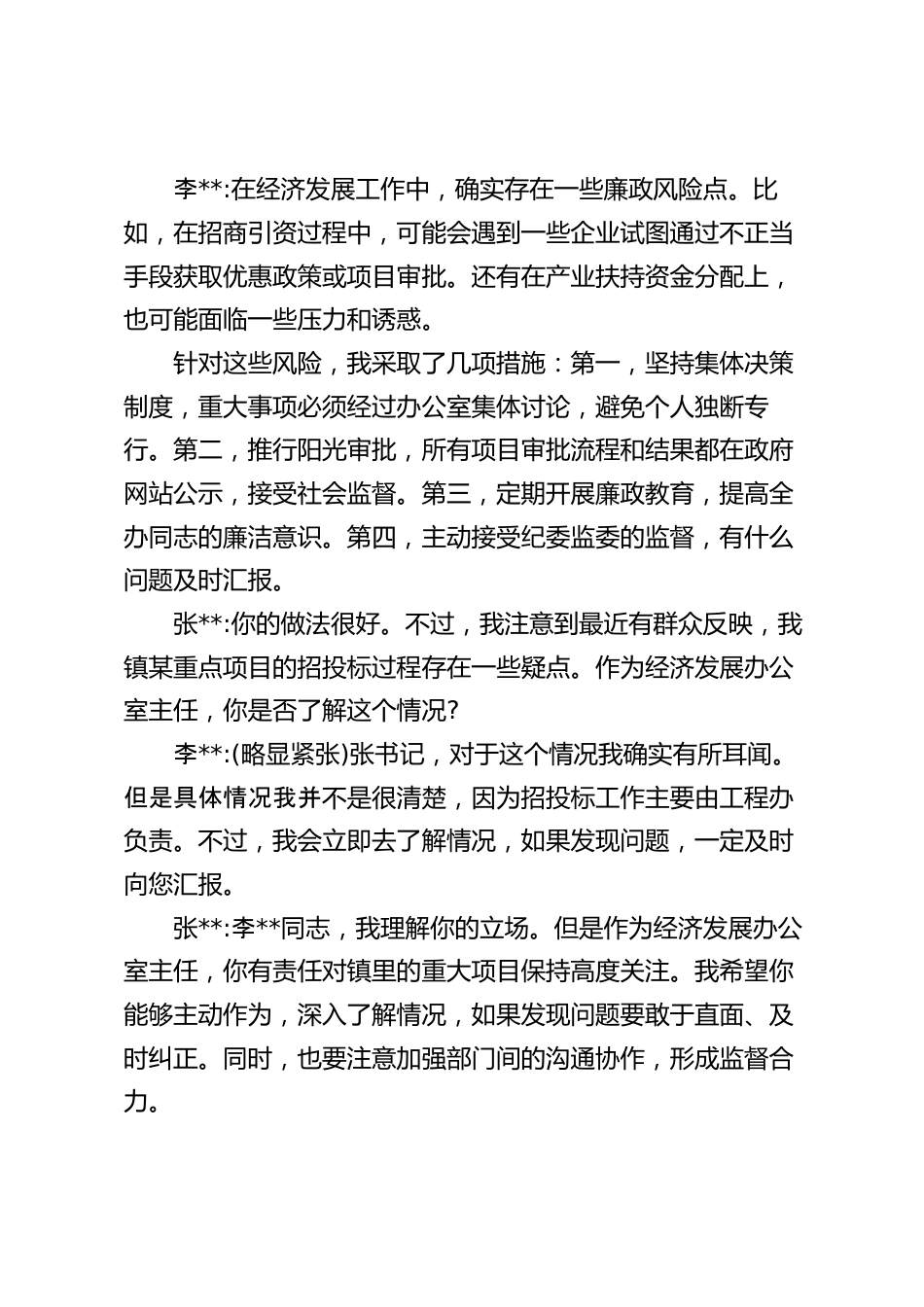 李**:在经济发展工作中，确实存在一些廉政风险点。比如，在招商引资过程中，可能会遇到一些企业试图通过不正当手段获取优惠政策或项目审批。还有在产业扶持资金分配上，也可能面临一些压力和诱惑。

针对这些风险，我采取了几项措施：第一，坚持集体决策制度，重大事项必须经过办公室集体讨论，避免个人独断专行。第二，推行阳光审批，所有项目审批流程和结果都在政府网站公示，接受社会监督。第三，定期开展廉政教育，提高全办同志的廉洁意识。第四，主动接受纪委监委的监督，有什么问题及时汇报。

张**:你的做法很好。不过，我注意到最近有群众反映，我镇某重点项目的招投标过程存在一些疑点。作为经济发展办公室主任，你是否了解这个情况?

李**:(略显紧张)张书记，对于这个情况我确实有所耳闻。但是具体情况我并不是很清楚，因为招投标工作主要由工程办负责。不过，我会立即去了解情况，如果发现问题，一定及时向您汇报。

张**:李**同志，我理解你的立场。但是作为经济发展办公室主任，你有责任对镇里的重大项目保持高度关注。我希望你能够主动作为，深入了解情况，如果发现问题要敢于直面、及时纠正。同时，也要注意加强部门间的沟通协作，形成监督合力。